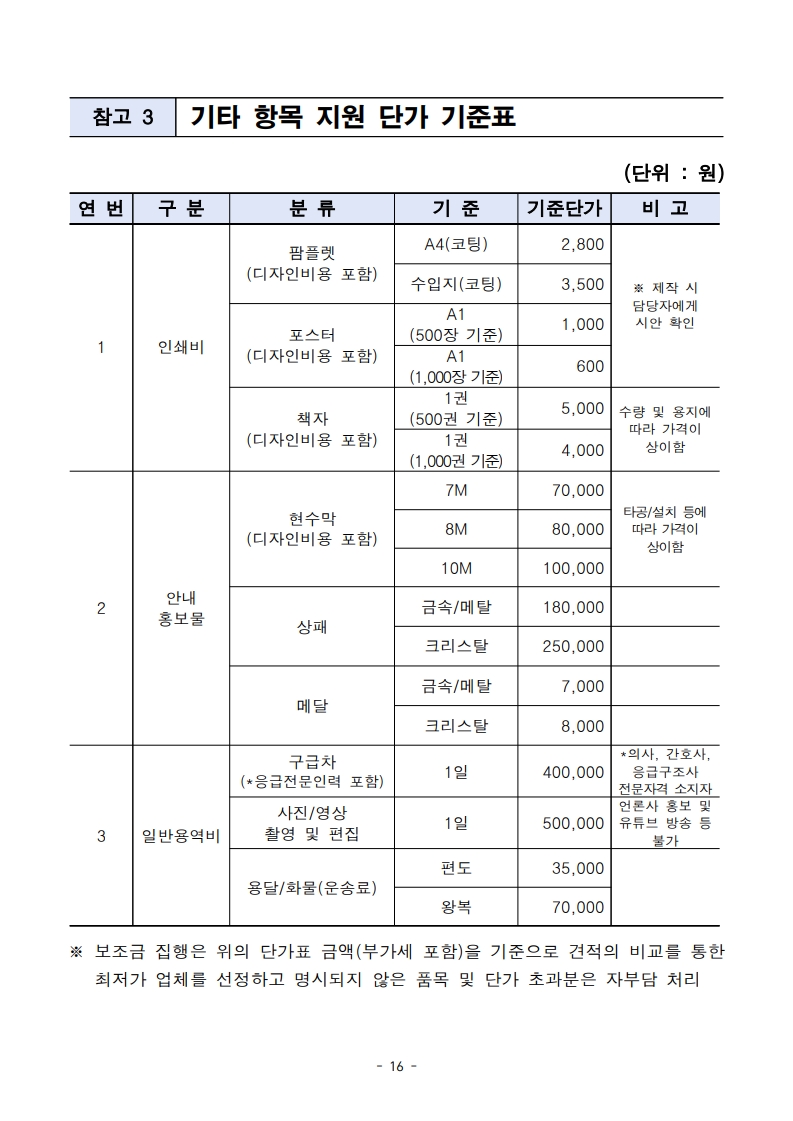 참고 3 기타 항목 지원 단가 기준표

(단위 : 원)

| 연 번 | 구 분 | 분 류 | 기 준 | 기준단가 | 비 고 |
|---|---|---|---|---|---|
| 1 | 인쇄비 | 팜플렛 (디자인비용 포함) | A4(코팅) | 2,800 | ※ 제작 시 담당자에게 시안 확인 |
| | | | 수입지(코팅) | 3,500 | |
| | | 포스터 (디자인비용 포함) | A1 (500장 기준) | 1,000 | |
| | | | A1 (1,000장 기준) | 600 | |
| | | 책자 (디자인비용 포함) | 1권 (500권 기준) | 5,000 | 수량 및 용지에 따라 가격이 상이함 |
| | | | 1권 (1,000권 기준) | 4,000 | |
| 2 | 안내 홍보물 | 현수막 (디자인비용 포함) | 7M | 70,000 | 타공/설치 등에 따라 가격이 상이함 |
| | | | 8M | 80,000 | |
| | | | 10M | 100,000 | |
| | | 상패 | 금속/메탈 | 180,000 | |
| | | | 크리스탈 | 250,000 | |
| | | 메달 | 금속/메탈 | 7,000 | |
| | | | 크리스탈 | 8,000 | |
| 3 | 일반용역비 | 구급차 (*응급전문인력 포함) | 1일 | 400,000 | *의사, 간호사, 응급구조사 전문자격 소지자 |
| | | 사진/영상 촬영 및 편집 | 1일 | 500,000 | 언론사 홍보 및 유튜브 방송 등 불가 |
| | | 용달/화물(운송료) | 편도 | 35,000 | |
| | | | 왕복 | 70,000 | |

※ 보조금 집행은 위의 단가표 금액(부가세 포함)을 기준으로 견적의 비교를 통한 최저가 업체를 선정하고 명시되지 않은 품목 및 단가 초과분은 자부담 처리

- 16 -